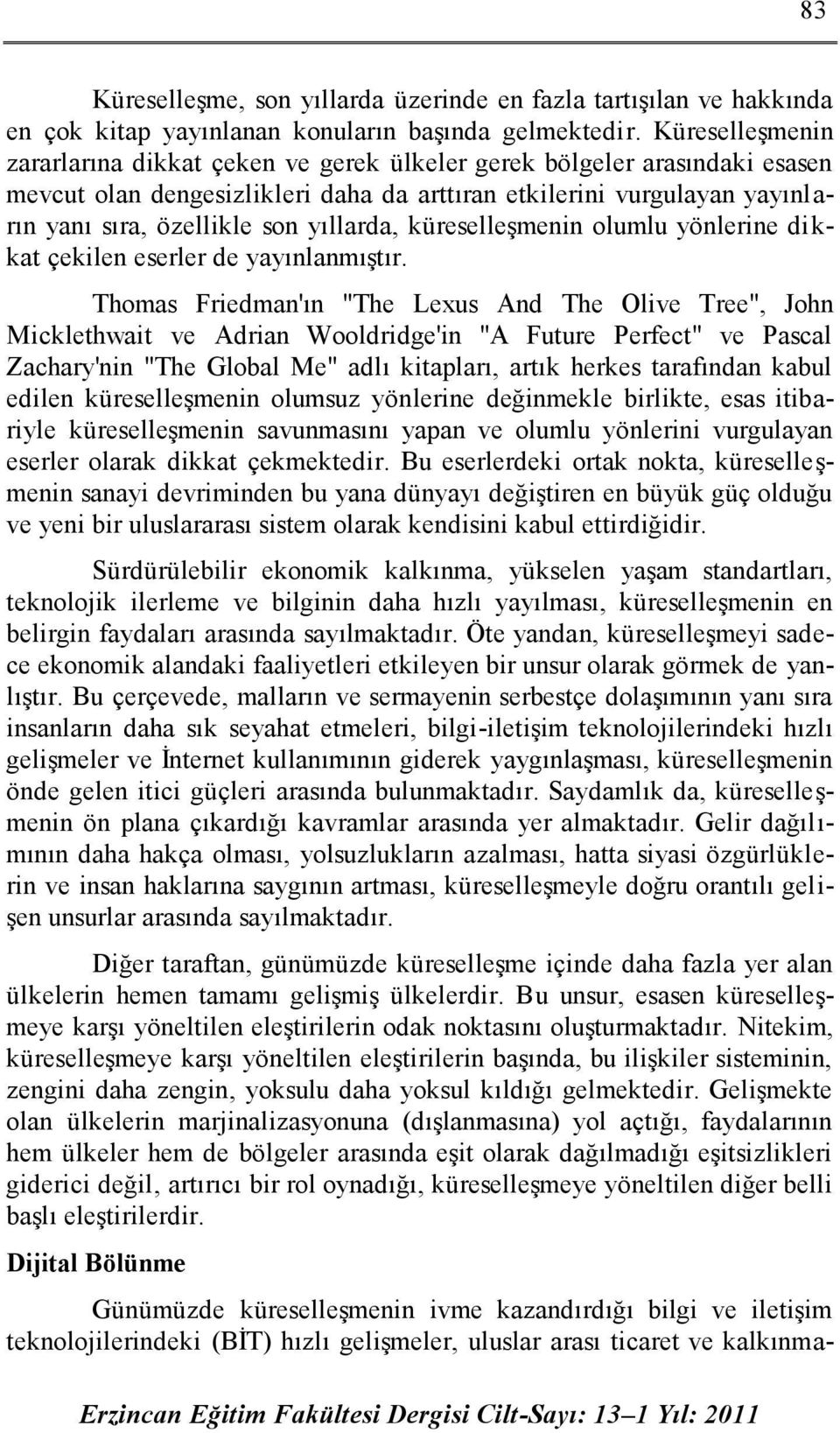 83

Küreselleşme, son yıllarda üzerinde en fazla tartışılan ve hakkında en çok kitap yayınlanan konuların başında gelmektedir. Küreselleşmenin zararlarına dikkat çeken ve gerek ülkeler gerek bölgeler arasındaki esasen mevcut olan dengesizlikleri daha da arttıran etkilerini vurgulayan yayınların yanı sıra, özellikle son yıllarda, küreselleşmenin olumlu yönlerine dikkat çekilen eserler de yayınlanmıştır.

Thomas Friedman'ın "The Lexus And The Olive Tree", John Micklethwait ve Adrian Wooldridge'in "A Future Perfect" ve Pascal Zachary'nin "The Global Me" adlı kitapları, artık herkes tarafından kabul edilen küreselleşmenin olumsuz yönlerine değinmekle birlikte, esas itibariyle küreselleşmenin savunmasını yapan ve olumlu yönlerini vurgulayan eserler olarak dikkat çekmektedir. Bu eserlerdeki ortak nokta, küreselleşmenin sanayi devriminden bu yana dünyayı değiştiren en büyük güç olduğu ve yeni bir uluslararası sistem olarak kendisini kabul ettirdiğidir.

Sürdürülebilir ekonomik kalkınma, yükselen yaşam standartları, teknolojik ilerleme ve bilginin daha hızlı yayılması, küreselleşmenin en belirgin faydaları arasında sayılmaktadır. Öte yandan, küreselleşmeyi sadece ekonomik alandaki faaliyetleri etkileyen bir unsur olarak görmek de yanlıştır. Bu çerçevede, malların ve sermayenin serbestçe dolaşımının yanı sıra insanların daha sık seyahat etmeleri, bilgi-iletişim teknolojilerindeki hızlı gelişmeler ve İnternet kullanımının giderek yaygınlaşması, küreselleşmenin önde gelen itici güçleri arasında bulunmaktadır. Saydamlık da, küreselleşmenin ön plana çıkardığı kavramlar arasında yer almaktadır. Gelir dağılımının daha hakça olması, yolsuzlukların azalması, hatta siyasi özgürlüklerin ve insan haklarına saygının artması, küreselleşmeyle doğru orantılı gelişen unsurlar arasında sayılmaktadır.

Diğer taraftan, günümüzde küreselleşme içinde daha fazla yer alan ülkelerin hemen tamamı gelişmiş ülkelerdir. Bu unsur, esasen küreselleşmeye karşı yöneltilen eleştirilerin odak noktasını oluşturmaktadır. Nitekim, küreselleşmeye karşı yöneltilen eleştirilerin başında, bu ilişkiler sisteminin, zengini daha zengin, yoksulu daha yoksul kıldığı gelmektedir. Gelişmekte olan ülkelerin marjinalizasyonuna (dışlanmasına) yol açtığı, faydalarının hem ülkeler hem de bölgeler arasında eşit olarak dağılmadığı eşitsizlikleri giderici değil, artırıcı bir rol oynadığı, küreselleşmeye yöneltilen diğer belli başlı eleştirilerdir.

Dijital Bölünme

Günümüzde küreselleşmenin ivme kazandırdığı bilgi ve iletişim teknolojilerindeki (BİT) hızlı gelişmeler, uluslar arası ticaret ve kalkınma-

Erzincan Eğitim Fakültesi Dergisi Cilt-Sayı: 13–1 Yıl: 2011